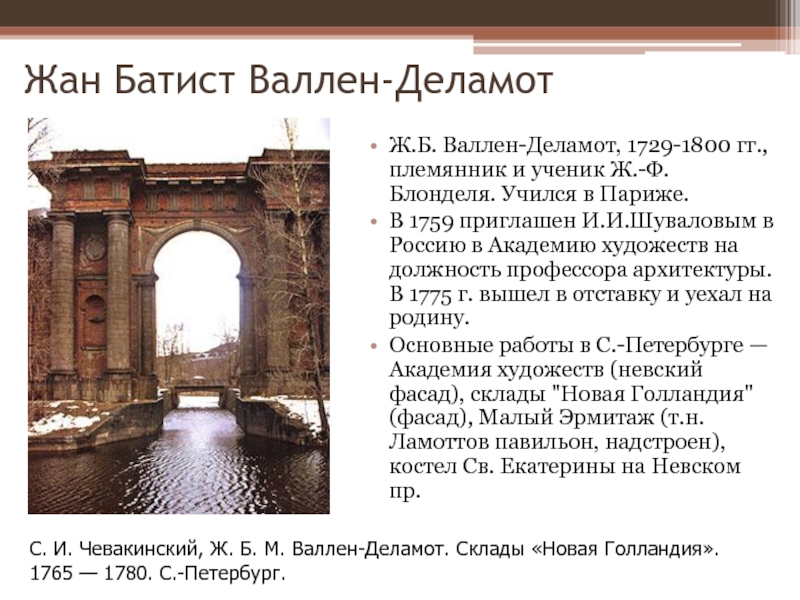 Жан Батист Валлен-Деламот

• Ж.Б. Валлен-Деламот, 1729-1800 гг., племянник и ученик Ж.-Ф. Блонделя. Учился в Париже.
• В 1759 приглашен И.И.Шуваловым в Россию в Академию художеств на должность профессора архитектуры. В 1775 г. вышел в отставку и уехал на родину.
• Основные работы в С.-Петербурге — Академия художеств (невский фасад), склады "Новая Голландия" (фасад), Малый Эрмитаж (т.н. Ламоттов павильон, надстроен), костел Св. Екатерины на Невском пр.

С. И. Чевакинский, Ж. Б. М. Валлен-Деламот. Склады «Новая Голландия». 1765 — 1780. С.-Петербург.